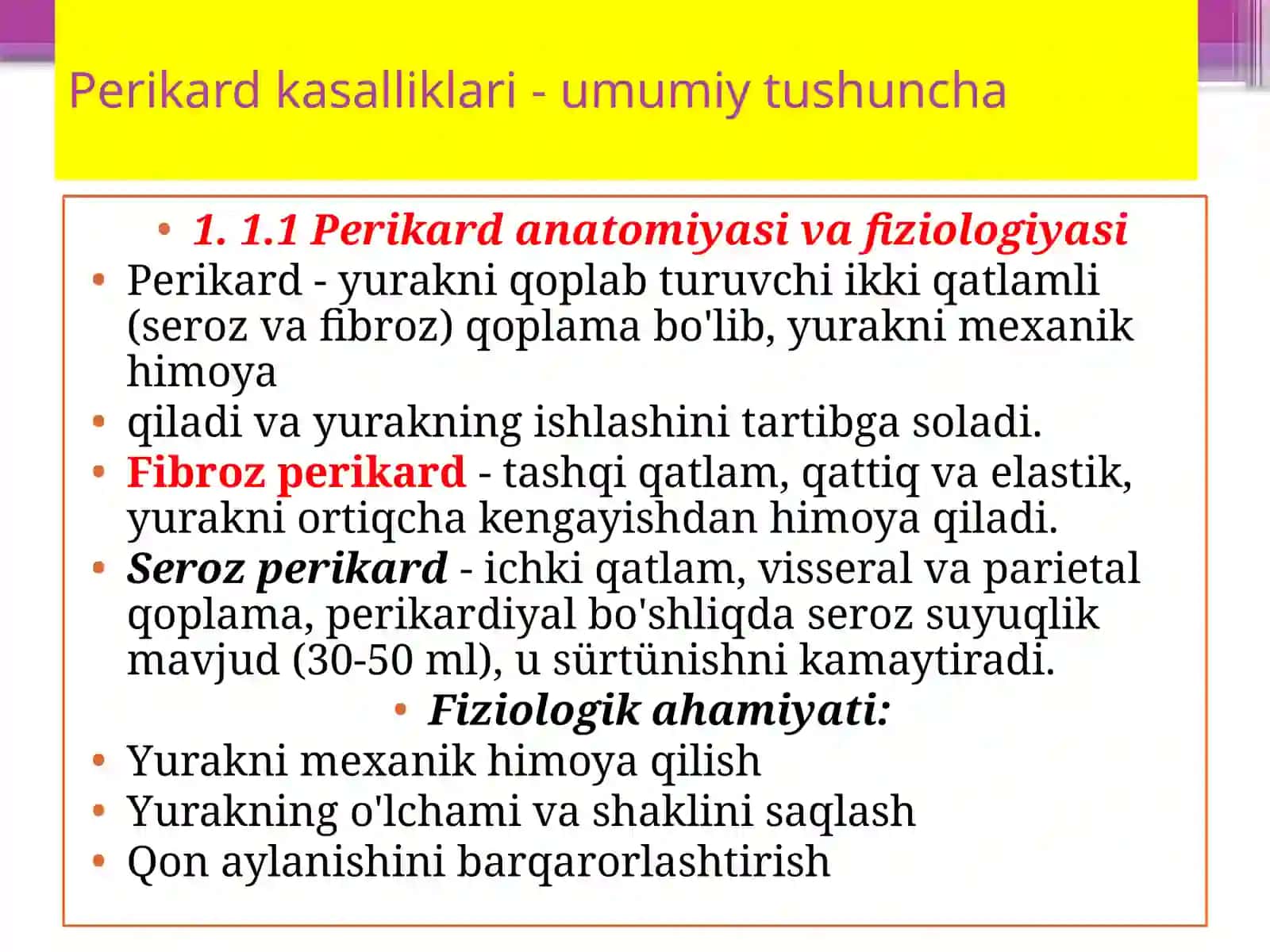 Perikard kasalliklari - umumiy tushuncha

• 1. 1.1 Perikard anatomiyasi va fiziologiyasi

• Perikard - yurakni qoplab turuvchi ikki qatlamli (seroz va fibroz) qoplama bo'lib, yurakni mexanik himoya

• qiladi va yurakning ishlashini tartibga soladi.

• Fibroz perikard - tashqi qatlam, qattiq va elastik, yurakni ortiqcha kengayishdan himoya qiladi.

• Seroz perikard - ichki qatlam, visseral va parietal qoplama, perikardiyal bo'shliqda seroz suyuqlik mavjud (30-50 ml), u sürtünishni kamaytiradi.

• Fiziologik ahamiyati:

• Yurakni mexanik himoya qilish

• Yurakning o'lchami va shaklini saqlash

• Qon aylanishini barqarorlashtirish